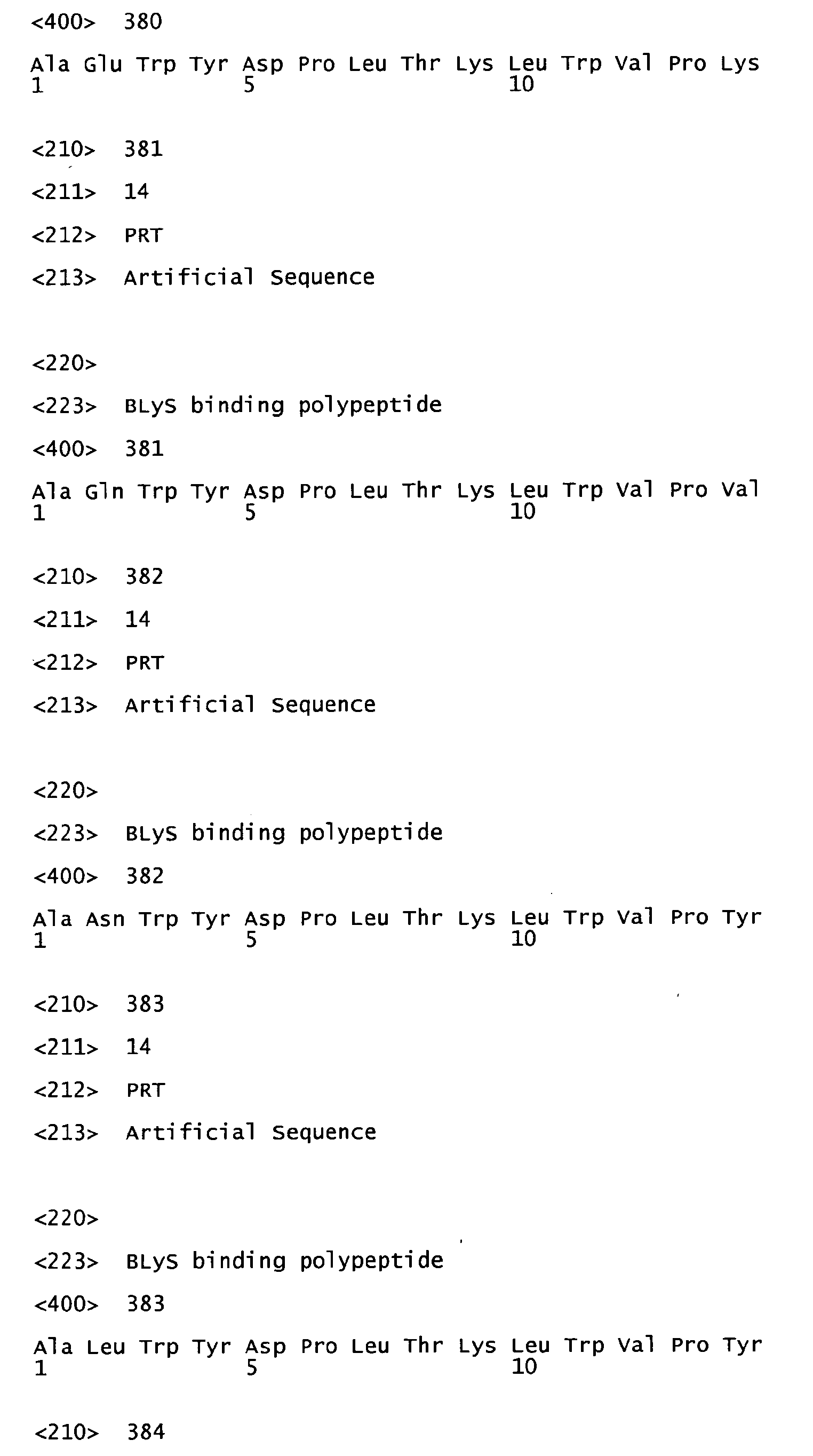 <400> 380

Ala Glu Trp Tyr Asp Pro Leu Thr Lys Leu Trp Val Pro Lys
1 5 10

<210> 381

<211> 14

<212> PRT

<213> Artificial Sequence

<220>

<223> BLyS binding polypeptide

<400> 381

Ala Gln Trp Tyr Asp Pro Leu Thr Lys Leu Trp Val Pro Val
1 5 10

<210> 382

<211> 14

<212> PRT

<213> Artificial Sequence

<220>

<223> BLyS binding polypeptide

<400> 382

Ala Asn Trp Tyr Asp Pro Leu Thr Lys Leu Trp Val Pro Tyr
1 5 10

<210> 383

<211> 14

<212> PRT

<213> Artificial Sequence

<220>

<223> BLyS binding polypeptide

<400> 383

Ala Leu Trp Tyr Asp Pro Leu Thr Lys Leu Trp Val Pro Tyr
1 5 10

<210> 384